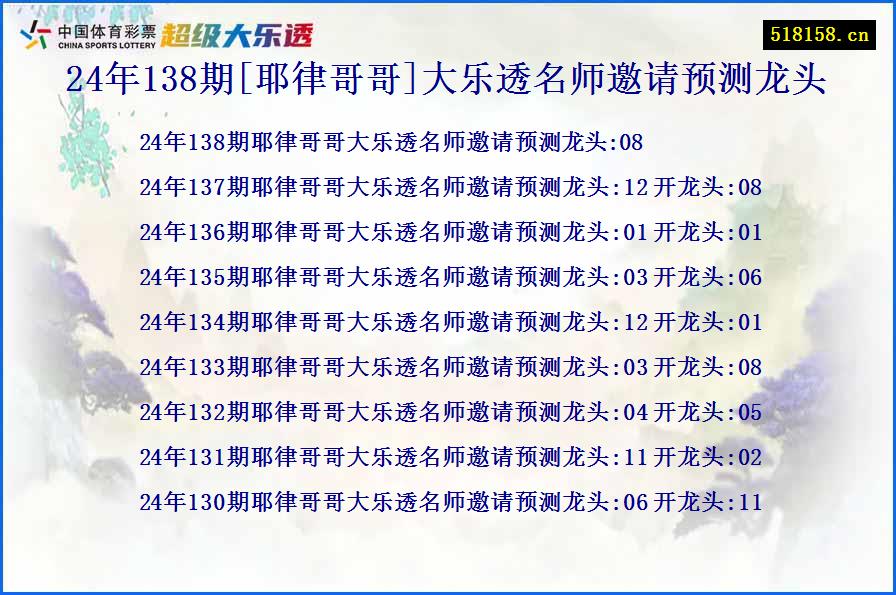 中国体育彩票
CHINA SPORTS LOTTERY
超级大乐透

518158.cn

24年138期[耶律哥哥]大乐透名师邀请预测龙头

24年138期耶律哥哥大乐透名师邀请预测龙头:08
24年137期耶律哥哥大乐透名师邀请预测龙头:12 开龙头:08
24年136期耶律哥哥大乐透名师邀请预测龙头:01 开龙头:01
24年135期耶律哥哥大乐透名师邀请预测龙头:03 开龙头:06
24年134期耶律哥哥大乐透名师邀请预测龙头:12 开龙头:01
24年133期耶律哥哥大乐透名师邀请预测龙头:03 开龙头:08
24年132期耶律哥哥大乐透名师邀请预测龙头:04 开龙头:05
24年131期耶律哥哥大乐透名师邀请预测龙头:11 开龙头:02
24年130期耶律哥哥大乐透名师邀请预测龙头:06 开龙头:11